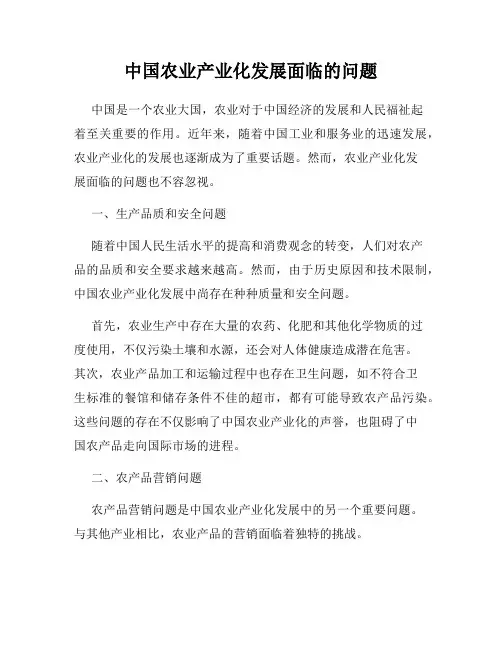 中国农业产业化发展面临的问题

中国是一个农业大国，农业对于中国经济的发展和人民福祉起着至关重要的作用。近年来，随着中国工业和服务业的迅速发展，农业产业化的发展也逐渐成为了重要话题。然而，农业产业化发展面临的问题也不容忽视。

一、生产品质和安全问题

随着中国人民生活水平的提高和消费观念的转变，人们对农产品的品质和安全要求越来越高。然而，由于历史原因和技术限制，中国农业产业化发展中尚存在种种质量和安全问题。

首先，农业生产中存在大量的农药、化肥和其他化学物质的过度使用，不仅污染土壤和水源，还会对人体健康造成潜在危害。其次，农业产品加工和运输过程中也存在卫生问题，如不符合卫生标准的餐馆和储存条件不佳的超市，都有可能导致农产品污染。这些问题的存在不仅影响了中国农业产业化的声誉，也阻碍了中国农产品走向国际市场的进程。

二、农产品营销问题

农产品营销问题是中国农业产业化发展中的另一个重要问题。与其他产业相比，农业产品的营销面临着独特的挑战。